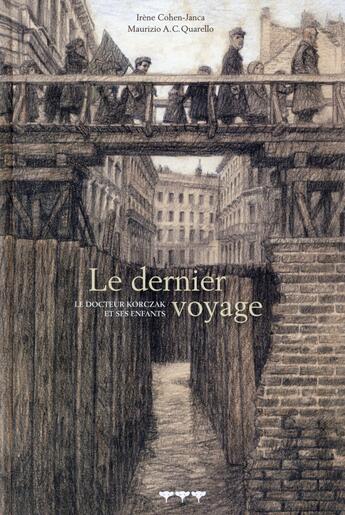 Irène Cohen-Janca
Maurizio A.C. Quarello

Le dernier voyage

LE DOCTEUR KORCZAK ET SES ENFANTS